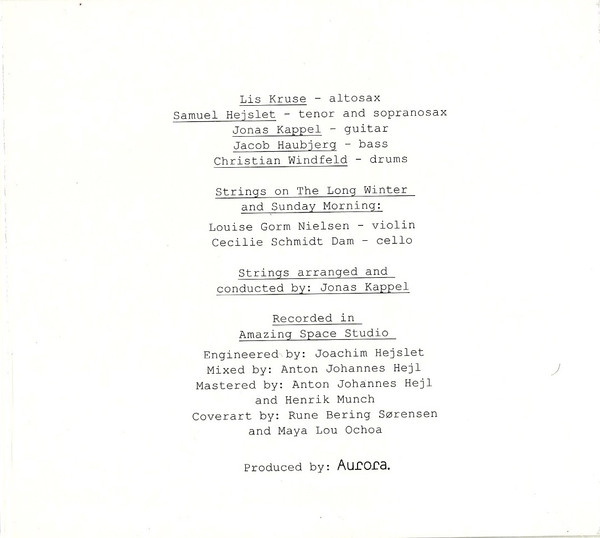 Lis Kruse - altosax
Samuel Hejslet - tenor and sopranosax
Jonas Kappel - guitar
Jacob Haubjerg - bass
Christian Windfeld - drums

Strings on The Long Winter and Sunday Morning:

Louise Gorm Nielsen - violin
Cecilie Schmidt Dam - cello

Strings arranged and conducted by: Jonas Kappel

Recorded in Amazing Space Studio

Engineered by: Joachim Hejslet
Mixed by: Anton Johannes Hejl
Mastered by: Anton Johannes Hejl and Henrik Munch
Coverart by: Rune Bering Sørensen and Maya Lou Ochoa

Produced by: Aurora.